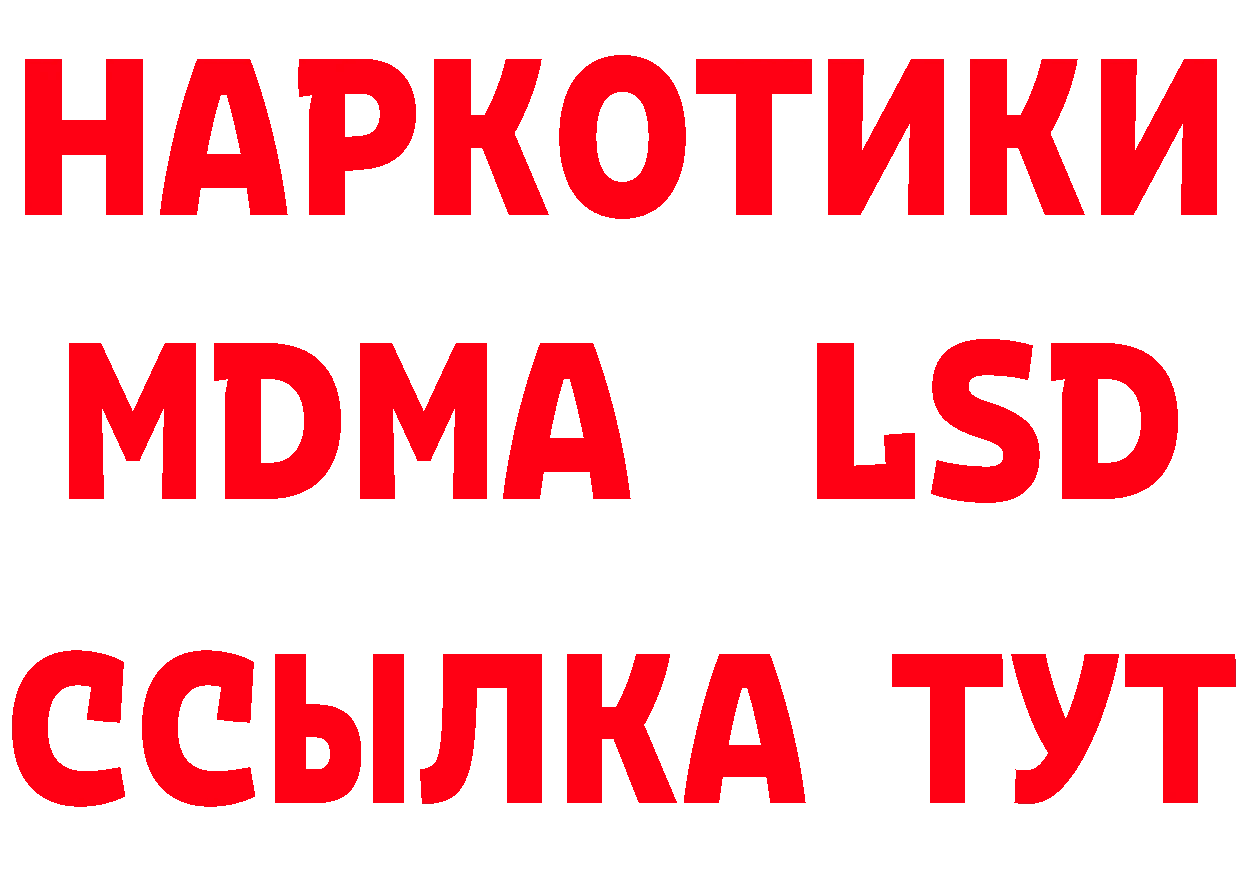 НАРКОТИКИ
MDMA LSD
ССЫЛКА ТУТ